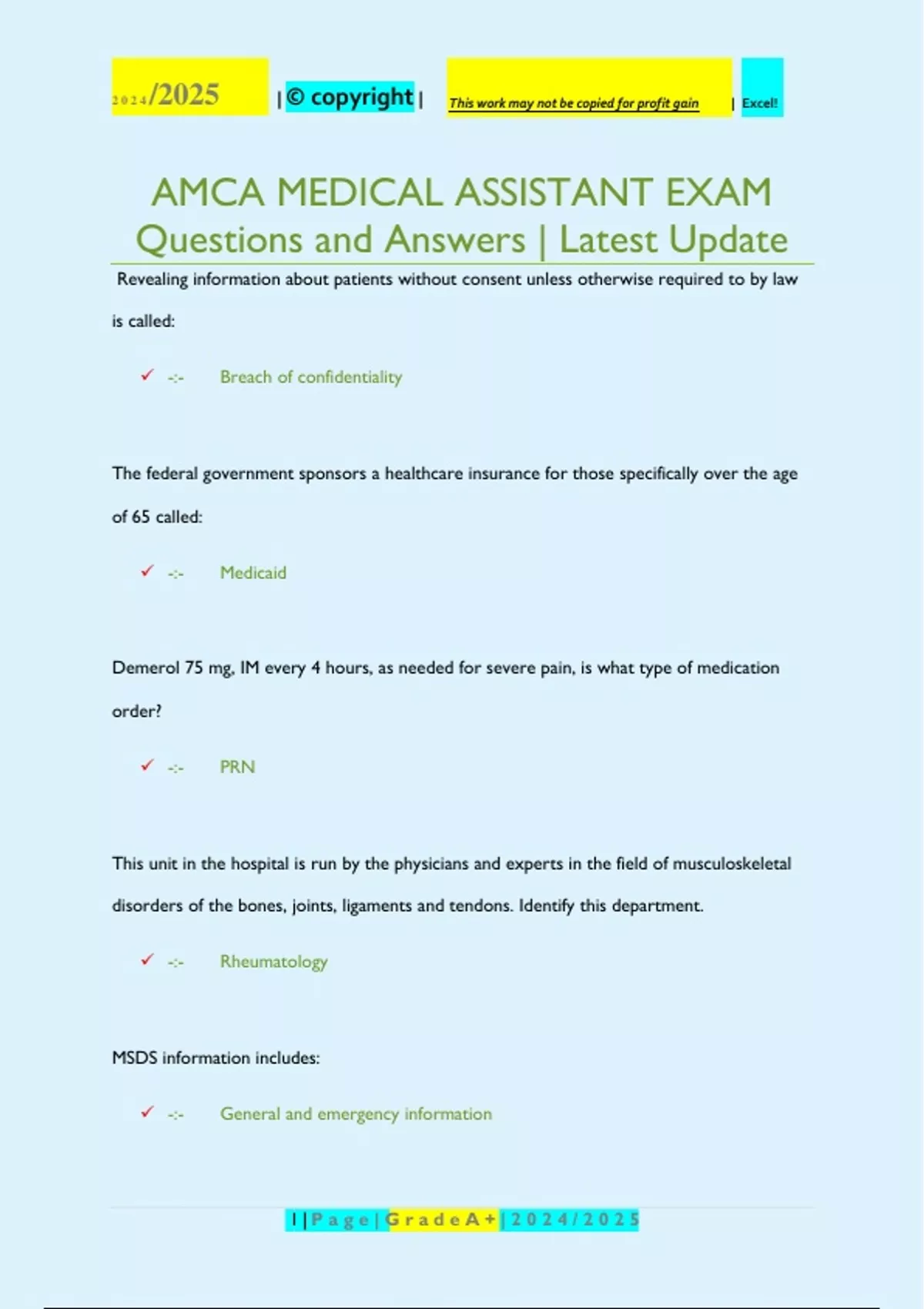 2024/2025 | © copyright | This work may not be copied for profit gain | Excel!

AMCA MEDICAL ASSISTANT EXAM Questions and Answers | Latest Update

Revealing information about patients without consent unless otherwise required to by law is called:

✓ -:- Breach of confidentiality

The federal government sponsors a healthcare insurance for those specifically over the age of 65 called:

✓ -:- Medicaid

Demerol 75 mg, IM every 4 hours, as needed for severe pain, is what type of medication order?

✓ -:- PRN

This unit in the hospital is run by the physicians and experts in the field of musculoskeletal disorders of the bones, joints, ligaments and tendons. Identify this department.

✓ -:- Rheumatology

MSDS information includes:

✓ -:- General and emergency information

1 | Page | Grade A+ | 2024/2025